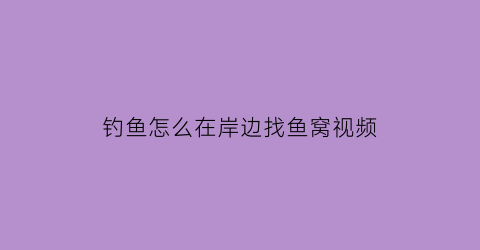 钓鱼怎么在岸边找鱼窝视频